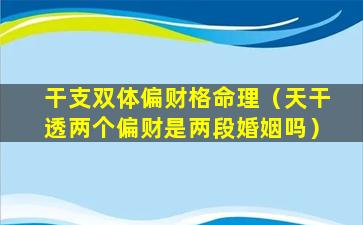 干支双体偏财格命理（天干透两个偏财是两段婚姻吗）